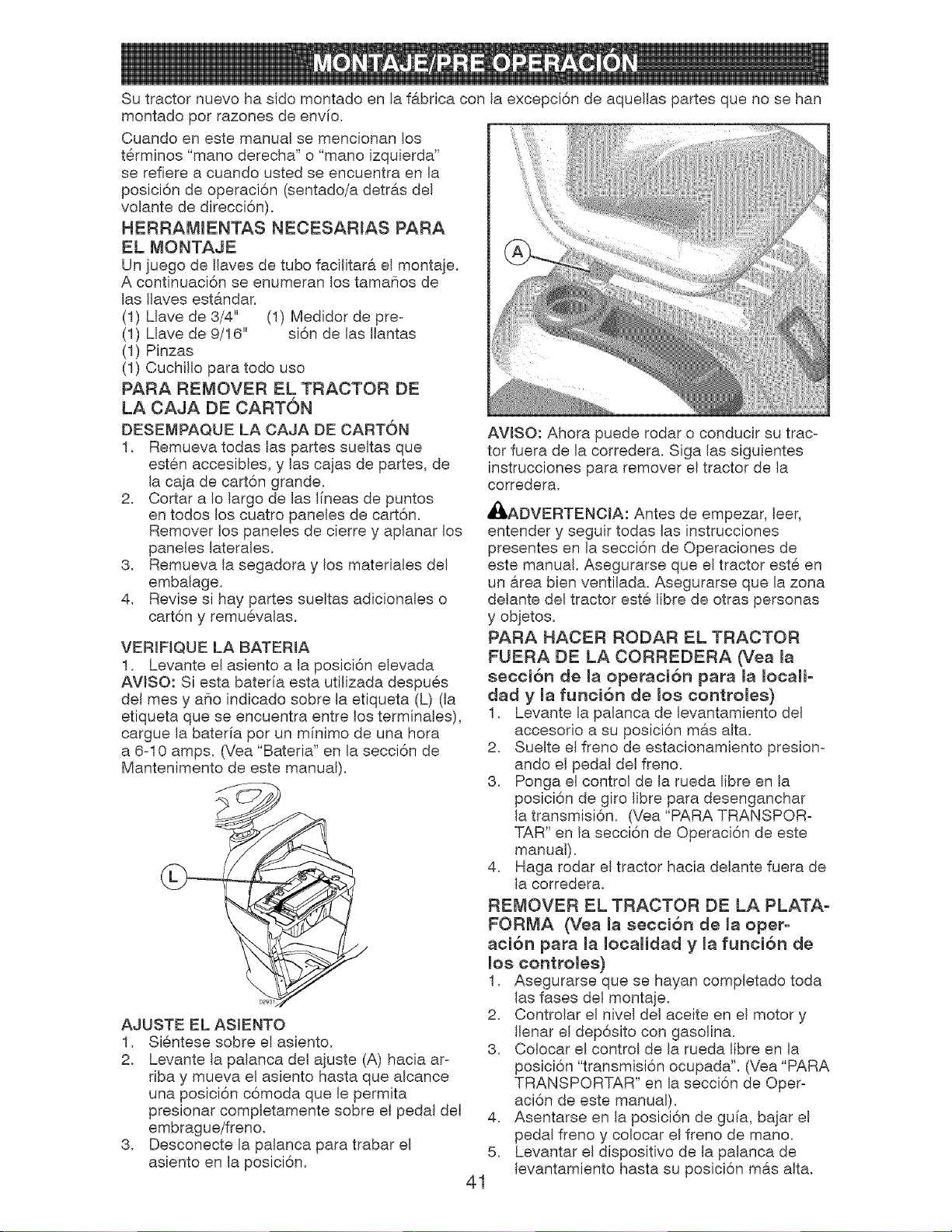 MONTAJE/PRE OPERACIÓN

Su tractor nuevo ha sido montado en la fábrica con la excepción de aquellas partes que no se han montado por razones de envío.

Cuando en este manual se mencionan los términos "mano derecha" o "mano izquierda" se refiere a cuando usted se encuentra en la posición de operación (sentado/a detrás del volante de dirección).

HERRAMIENTAS NECESARIAS PARA EL MONTAJE

Un juego de llaves de tubo facilitará el montaje. A continuación se enumeran los tamaños de las llaves estándar.

(1) Llave de 3/4"
(1) Llave de 9/16"
(1) Pinzas
(1) Cuchillo para todo uso
(1) Medidor de presión de las llantas

PARA REMOVER EL TRACTOR DE LA CAJA DE CARTÓN

DESEMPAQUE LA CAJA DE CARTÓN

1. Remueva todas las partes sueltas que estén accesibles, y las cajas de partes, de la caja de cartón grande.
2. Cortar a lo largo de las líneas de puntos en todos los cuatro paneles de cartón. Remover los paneles de cierre y aplanar los paneles laterales.
3. Remueva la segadora y los materiales del embalage.
4. Revise si hay partes sueltas adicionales o cartón y remuévalas.

VERIFIQUE LA BATERIA

1. Levante el asiento a la posición elevada

AVISO: Si esta batería esta utilizada después del mes y año indicado sobre la etiqueta (L) (la etiqueta que se encuentra entre los terminales), cargue la batería por un mínimo de una hora a 6-10 amps. (Vea "Bateria" en la sección de Mantenimento de este manual).

L

AJUSTE EL ASIENTO

1. Siéntese sobre el asiento.
2. Levante la palanca del ajuste (A) hacia arriba y mueva el asiento hasta que alcance una posición cómoda que le permita presionar completamente sobre el pedal del embrague/freno.
3. Desconecte la palanca para trabar el asiento en la posición.

A

AVISO: Ahora puede rodar o conducir su tractor fuera de la corredera. Siga las siguientes instrucciones para remover el tractor de la corredera.

ADVERTENCIA: Antes de empezar, leer, entender y seguir todas las instrucciones presentes en la sección de Operaciones de este manual. Asegurarse que el tractor esté en un área bien ventilada. Asegurarse que la zona delante del tractor esté libre de otras personas y objetos.

PARA HACER RODAR EL TRACTOR FUERA DE LA CORREDERA (Vea la sección de la operación para la localidad y la función de los controles)

1. Levante la palanca de levantamiento del accesorio a su posición más alta.
2. Suelte el freno de estacionamiento presionando el pedal del freno.
3. Ponga el control de la rueda libre en la posición de giro libre para desenganchar la transmisión. (Vea "PARA TRANSPORTAR" en la sección de Operación de este manual).
4. Haga rodar el tractor hacia delante fuera de la corredera.

REMOVER EL TRACTOR DE LA PLATAFORMA (Vea la sección de la operación para la localidad y la función de los controles)

1. Asegurarse que se hayan completado toda las fases del montaje.
2. Controlar el nivel del aceite en el motor y llenar el depósito con gasolina.
3. Colocar el control de la rueda libre en la posición "transmisión ocupada". (Vea "PARA TRANSPORTAR" en la sección de Operación de este manual).
4. Asentarse en la posición de guía, bajar el pedal freno y colocar el freno de mano.
5. Levantar el dispositivo de la palanca de levantamiento hasta su posición más alta.

41